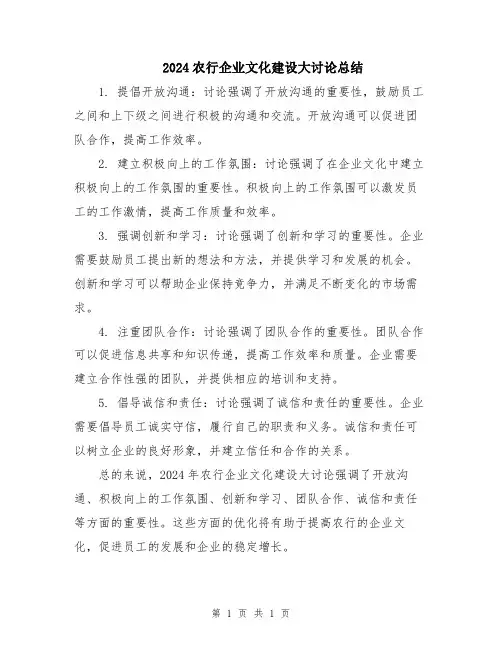 2024 农行企业文化建设大讨论总结

1. 提倡开放沟通：讨论强调了开放沟通的重要性，鼓励员工之间和上下级之间进行积极的沟通和交流。开放沟通可以促进团队合作，提高工作效率。

2. 建立积极向上的工作氛围：讨论强调了在企业文化中建立积极向上的工作氛围的重要性。积极向上的工作氛围可以激发员工的工作激情，提高工作质量和效率。

3. 强调创新和学习：讨论强调了创新和学习的重要性。企业需要鼓励员工提出新的想法和方法，并提供学习和发展的机会。创新和学习可以帮助企业保持竞争力，并满足不断变化的市场需求。

4. 注重团队合作：讨论强调了团队合作的重要性。团队合作可以促进信息共享和知识传递，提高工作效率和质量。企业需要建立合作性强的团队，并提供相应的培训和支持。

5. 倡导诚信和责任：讨论强调了诚信和责任的重要性。企业需要倡导员工诚实守信，履行自己的职责和义务。诚信和责任可以树立企业的良好形象，并建立信任和合作的关系。

总的来说，2024 年农行企业文化建设大讨论强调了开放沟通、积极向上的工作氛围、创新和学习、团队合作、诚信和责任等方面的重要性。这些方面的优化将有助于提高农行的企业文化，促进员工的发展和企业的稳定增长。

第 1 页 共 1 页